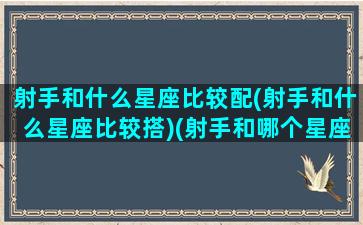 射手和什么星座比较配(射手和什么星座比较搭)(射手和哪个星座